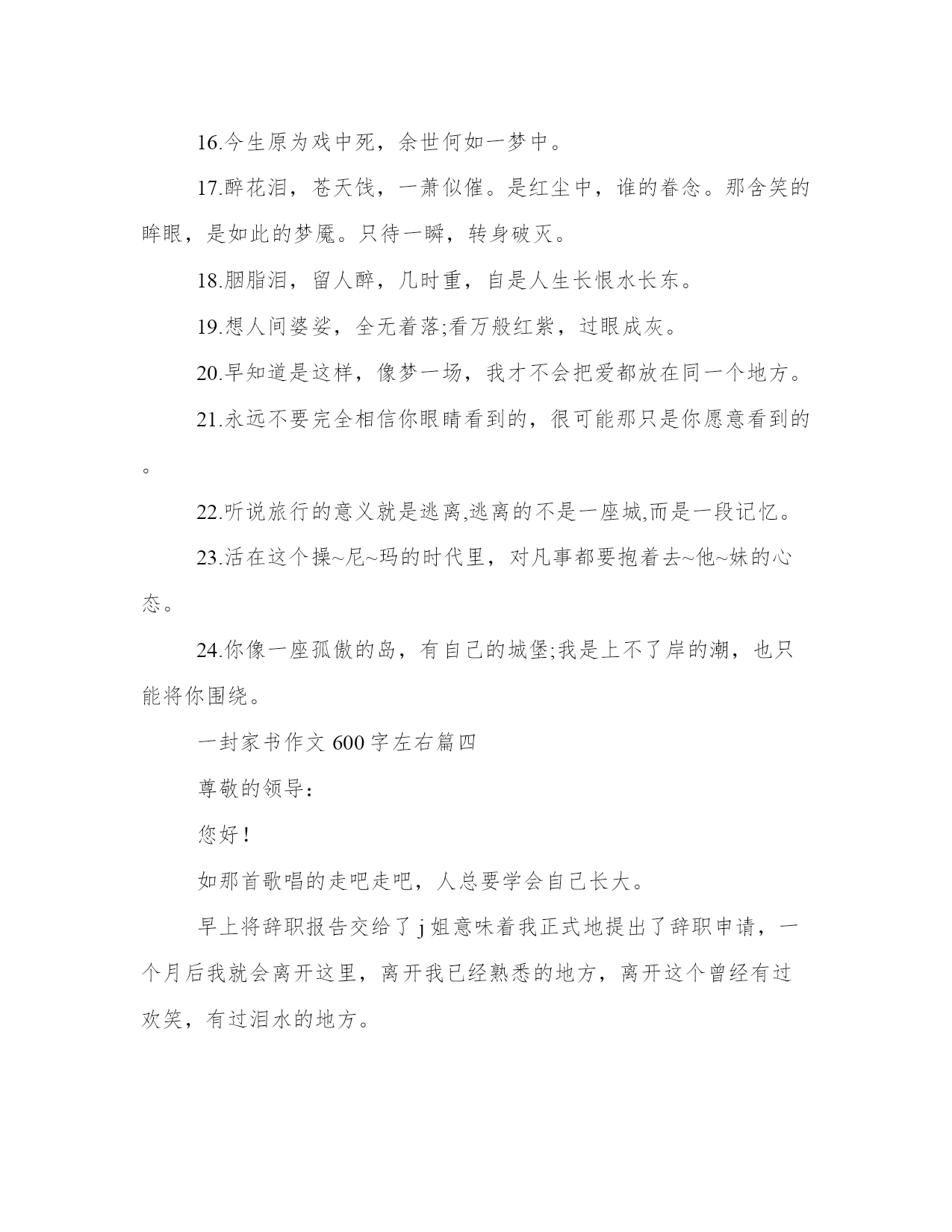 16.今生原为戏中死，余世何如一梦中。

17.醉花泪，苍天饯，一萧似催。是红尘中，谁的眷念。那含笑的眸眼，是如此的梦魇。只待一瞬，转身破灭。

18.胭脂泪，留人醉，几时重，自是人生长恨水长东。

19.想人间婆娑，全无着落;看万般红紫，过眼成灰。

20.早知道是这样，像梦一场，我才不会把爱都放在同一个地方。

21.永远不要完全相信你眼睛看到的，很可能那只是你愿意看到的。

22.听说旅行的意义就是逃离,逃离的不是一座城,而是一段记忆。

23.活在这个操~尼~玛的时代里，对凡事都要抱着去~他~妹的心态。

24.你像一座孤傲的岛，有自己的城堡;我是上不了岸的潮，也只能将你围绕。

一封家书作文 600 字左右篇四

尊敬的领导：

您好！

如那首歌唱的走吧走吧，人总要学会自己长大。

早上将辞职报告交给了 j 姐意味着我正式地提出了辞职申请，一个月后我就会离开这里，离开我已经熟悉的地方，离开这个曾经有过欢笑，有过泪水的地方。